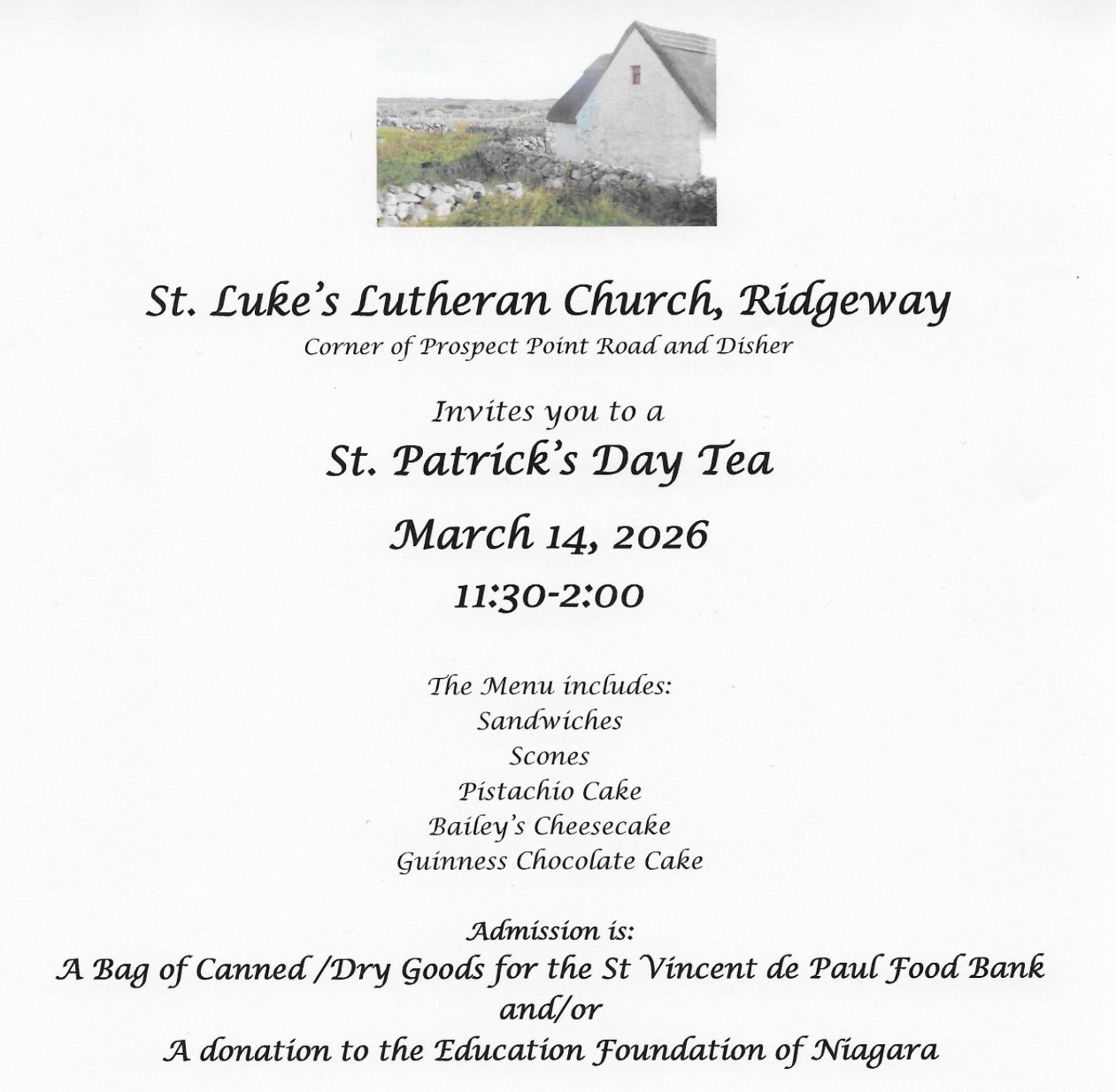 St. Luke's Lutheran Church, Ridgeway
Corner of Prospect Point Road and Disher

Invites you to a
St. Patrick's Day Tea
March 14, 2026
11:30-2:00

The Menu includes:
Sandwiches
Scones
Pistachio Cake
Bailey's Cheesecake
Guinness Chocolate Cake

Admission is:
A Bag of Canned /Dry Goods for the St Vincent de Paul Food Bank
and/or
A donation to the Education Foundation of Niagara